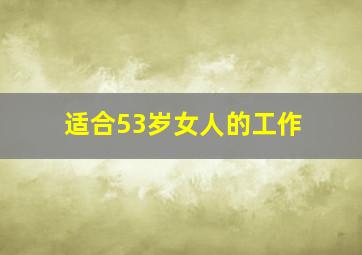 适合53岁女人的工作